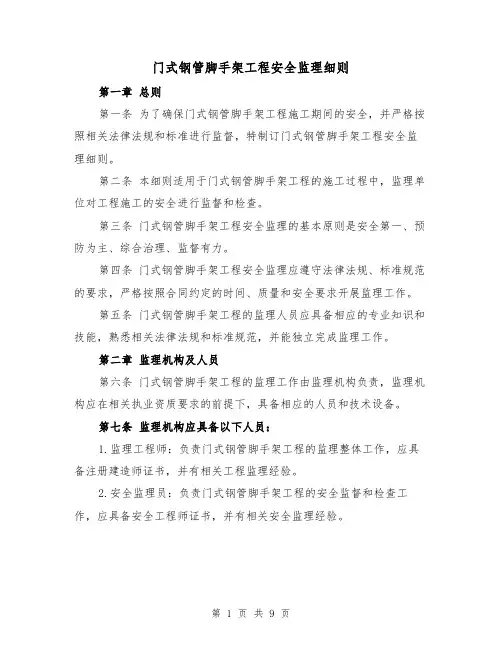 门式钢管脚手架工程安全监理细则

第一章 总则

第一条 为了确保门式钢管脚手架工程施工期间的安全，并严格按照相关法律法规和标准进行监督，特制订门式钢管脚手架工程安全监理细则。

第二条 本细则适用于门式钢管脚手架工程的施工过程中，监理单位对工程施工的安全进行监督和检查。

第三条 门式钢管脚手架工程安全监理的基本原则是安全第一、预防为主、综合治理、监督有力。

第四条 门式钢管脚手架工程安全监理应遵守法律法规、标准规范的要求，严格按照合同约定的时间、质量和安全要求开展监理工作。

第五条 门式钢管脚手架工程的监理人员应具备相应的专业知识和技能，熟悉相关法律法规和标准规范，并能独立完成监理工作。

第二章 监理机构及人员

第六条 门式钢管脚手架工程的监理工作由监理机构负责，监理机构应在相关执业资质要求的前提下，具备相应的人员和技术设备。

第七条 监理机构应具备以下人员：

1.监理工程师：负责门式钢管脚手架工程的监理整体工作，应具备注册建造师证书，并有相关工程监理经验。

2.安全监理员：负责门式钢管脚手架工程的安全监督和检查工作，应具备安全工程师证书，并有相关安全监理经验。

第 1 页 共 9 页